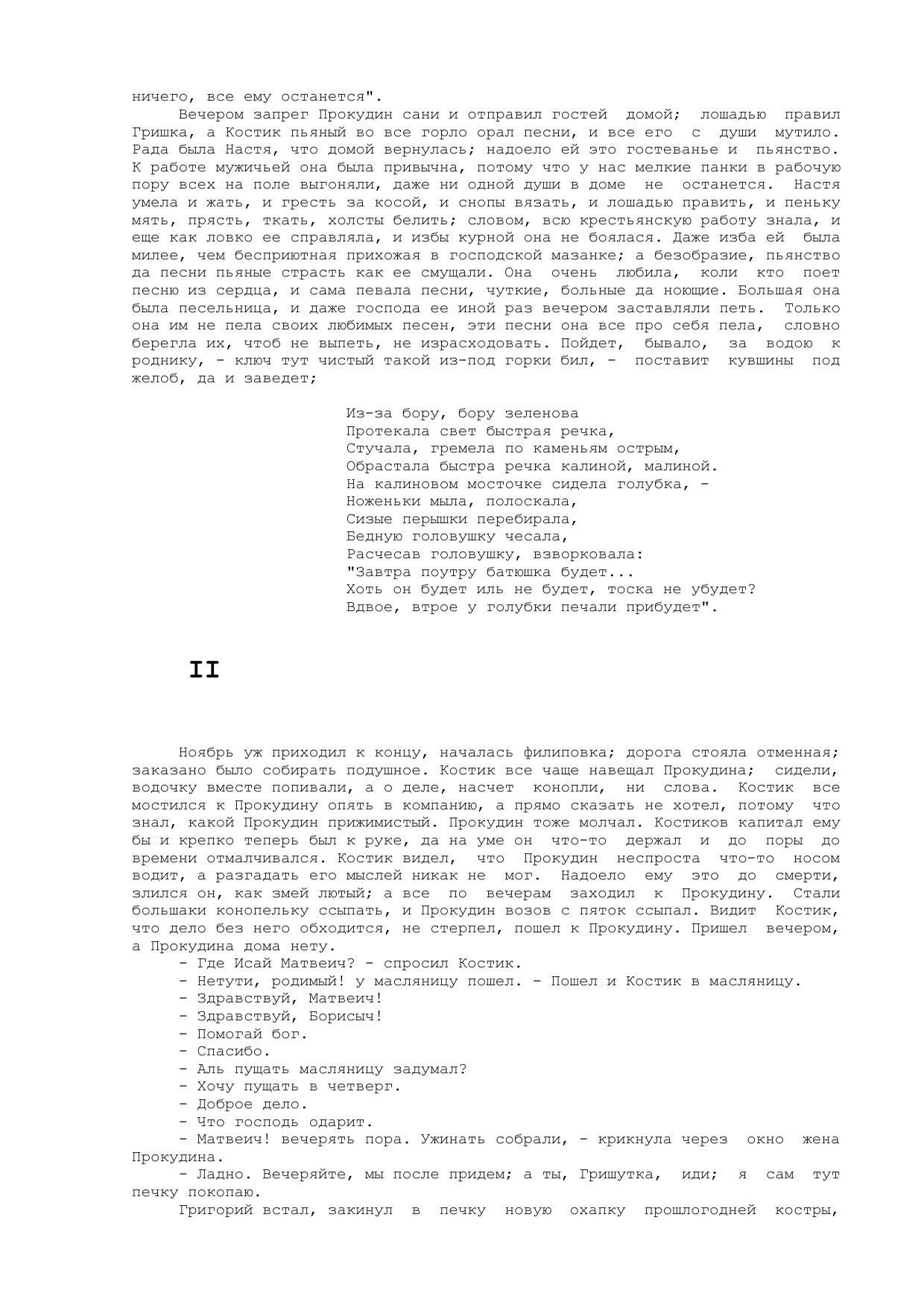 ничего, все ему останется".

Вечером запрег Прокудин сани и отправил гостей домой; лошадью правил Гришка, а Костик пьяный во все горло орал песни, и все его с души мутило. Рада была Настя, что домой вернулась; надоело ей это гостеванье и пьянство. К работе мужичьей она была привычна, потому что у нас мелкие панки в рабочую пору всех на поле выгоняли, даже ни одной души в доме не останется. Настя умела и жать, и гресть за косой, и снопы вязать, и лошадью править, и пеньку мять, прясть, ткать, холсты белить; словом, всю крестьянскую работу знала, и еще как ловко ее справляла, и избы курной она не боялася. Даже изба ей была милее, чем бесприютная прихожая в господской мазанке; а безобразие, пьянство да песни пьяные страсть как ее смущали. Она очень любила, коли кто поет песню из сердца, и сама певала песни, чуткие, больные да ноющие. Большая она была песельница, и даже господа ее иной раз вечером заставляли петь. Только она им не пела своих любимых песен, эти песни она все про себя пела, словно берегла их, чтоб не выпеть, не израсходовать. Пойдет, бывало, за водою к роднику, - ключ тут чистый такой из-под горки бил, - поставит кувшины под желоб, да и заведет;

Из-за бору, бору зеленова
Протекала свет быстрая речка,
Стучала, гремела по каменьям острым,
Обрастала быстра речка калиной, малиной.
На калиновом мосточке сидела голубка, -
Ноженьки мыла, полоскала,
Сизые перышки перебирала,
Бедную головушку чесала,
Расчесав головушку, взворковала:
"Завтра поутру батюшка будет...
Хоть он будет иль не будет, тоска не убудет?
Вдвое, втрое у голубки печали прибудет".

II

Ноябрь уж приходил к концу, началась филиповка; дорога стояла отменная; заказано было собирать подушное. Костик все чаще навещал Прокудина; сидели, водочку вместе попивали, а о деле, насчет конопли, ни слова. Костик все мостился к Прокудину опять в компанию, а прямо сказать не хотел, потому что знал, какой Прокудин прижимистый. Прокудин тоже молчал. Костиков капитал ему бы и крепко теперь был к руке, да на уме он что-то держал и до поры до времени отмалчивался. Костик видел, что Прокудин неспроста что-то носом водит, а разгадать его мыслей никак не мог. Надоело ему это до смерти, злился он, как змей лютый; а все по вечерам заходил к Прокудину. Стали большаки конопельку ссыпать, и Прокудин возов с пяток ссыпал. Видит Костик, что дело без него обходится, не стерпел, пошел к Прокудину. Пришел вечером, а Прокудина дома нету.
- Где Исай Матвеич? - спросил Костик.
- Нетути, родимый! у масляницу пошел. - Пошел и Костик в масляницу.
- Здравствуй, Матвеич!
- Здравствуй, Борисыч!
- Помогай бог.
- Спасибо.
- Аль пущать масляницу задумал?
- Хочу пущать в четверг.
- Доброе дело.
- Что господь одарит.
- Матвеич! вечерять пора. Ужинать собрали, - крикнула через окно жена Прокудина.
- Ладно. Вечеряйте, мы после придем; а ты, Гришутка, иди; я сам тут печку покопаю.
Григорий встал, закинул в печку новую охапку прошлогодней костры,